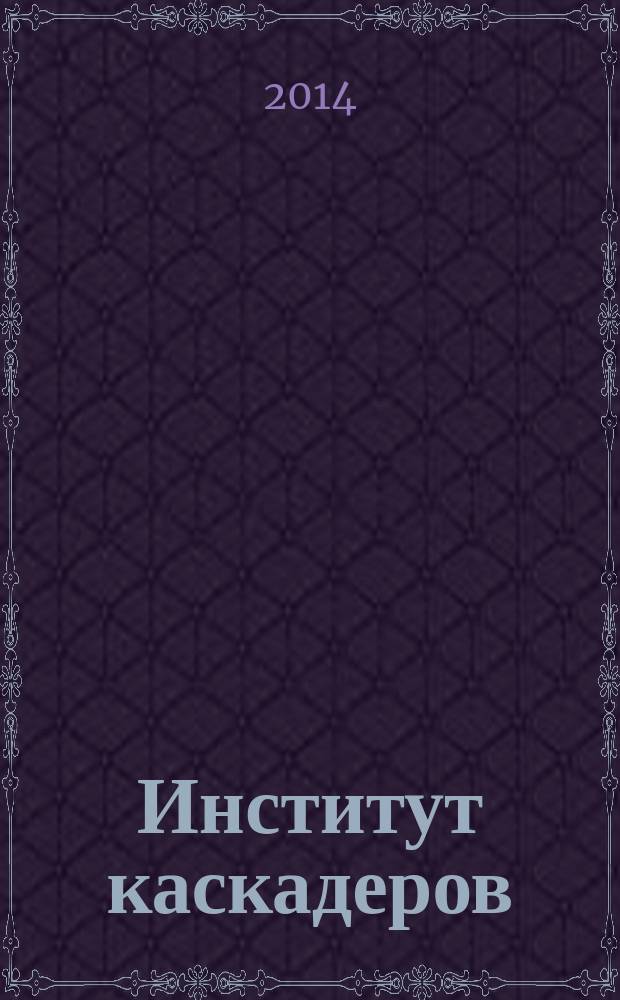 2014

Институт каскадеров